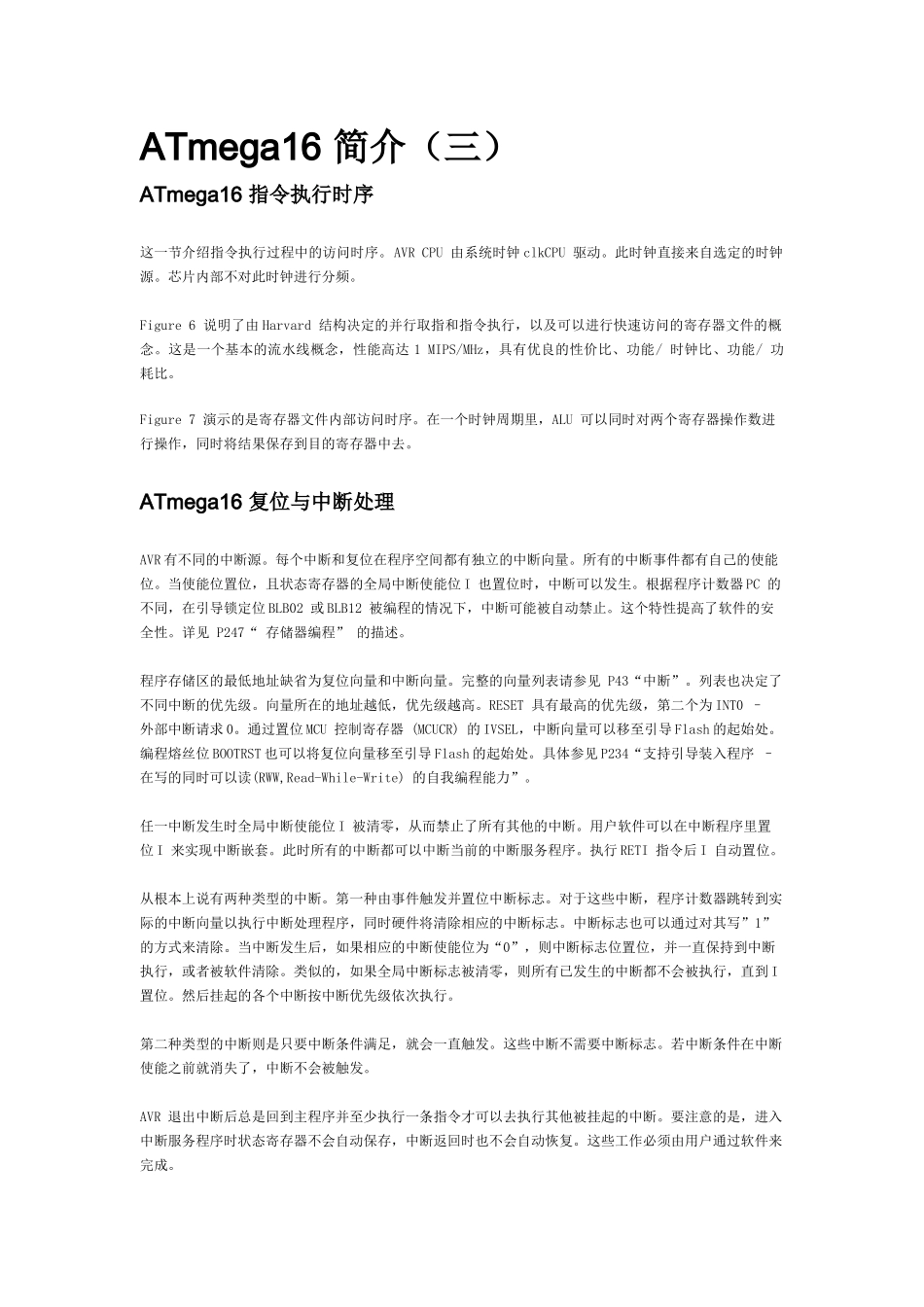 ATmega16 简介（三）

ATmega16 指令执行时序

这一节介绍指令执行过程中的访问时序。AVR CPU 由系统时钟 clkCPU 驱动。此时钟直接来自选定的时钟源。芯片内部不对此时钟进行分频。

Figure 6 说明了由 Harvard 结构决定的并行取指和指令执行，以及可以进行快速访问的寄存器文件的概念。这是一个基本的流水线概念，性能高达 1 MIPS/MHz，具有优良的性价比、功能/ 时钟比、功能/ 功耗比。

Figure 7 演示的是寄存器文件内部访问时序。在一个时钟周期里，ALU 可以同时对两个寄存器操作数进行操作，同时将结果保存到目的寄存器中去。

ATmega16 复位与中断处理

AVR 有不同的中断源。每个中断和复位在程序空间都有独立的中断向量。所有的中断事件都有自己的使能位。当使能位置位，且状态寄存器的全局中断使能位 I 也置位时，中断可以发生。根据程序计数器 PC 的不同，在引导锁定位 BLB02 或 BLB12 被编程的情况下，中断可能被自动禁止。这个特性提高了软件的安全性。详见 P247“ 存储器编程” 的描述。

程序存储区的最低地址缺省为复位向量和中断向量。完整的向量列表请参见 P43“中断”。列表也决定了不同中断的优先级。向量所在的地址越低，优先级越高。RESET 具有最高的优先级，第二个为 INT0 – 外部中断请求 0。通过置位 MCU 控制寄存器 (MCUCR) 的 IVSEL，中断向量可以移至引导 Flash 的起始处。编程熔丝位 BOOTRST 也可以将复位向量移至引导 Flash 的起始处。具体参见 P234“支持引导装入程序 – 在写的同时可以读(RWW,Read-While-Write) 的自我编程能力”。

任一中断发生时全局中断使能位 I 被清零，从而禁止了所有其他的中断。用户软件可以在中断程序里置位 I 来实现中断嵌套。此时所有的中断都可以中断当前的中断服务程序。执行 RETI 指令后 I 自动置位。

从根本上说有两种类型的中断。第一种由事件触发并置位中断标志。对于这些中断，程序计数器跳转到实际的中断向量以执行中断处理程序，同时硬件将清除相应的中断标志。中断标志也可以通过对其写”1”的方式来清除。当中断发生后，如果相应的中断使能位为“0”，则中断标志位置位，并一直保持到中断执行，或者被软件清除。类似的，如果全局中断标志被清零，则所有已发生的中断都不会被执行，直到 I 置位。然后挂起的各个中断按中断优先级依次执行。

第二种类型的中断则是只要中断条件满足，就会一直触发。这些中断不需要中断标志。若中断条件在中断使能之前就消失了，中断不会被触发。

AVR 退出中断后总是回到主程序并至少执行一条指令才可以去执行其他被挂起的中断。要注意的是，进入中断服务程序时状态寄存器不会自动保存，中断返回时也不会自动恢复。这些工作必须由用户通过软件来完成。